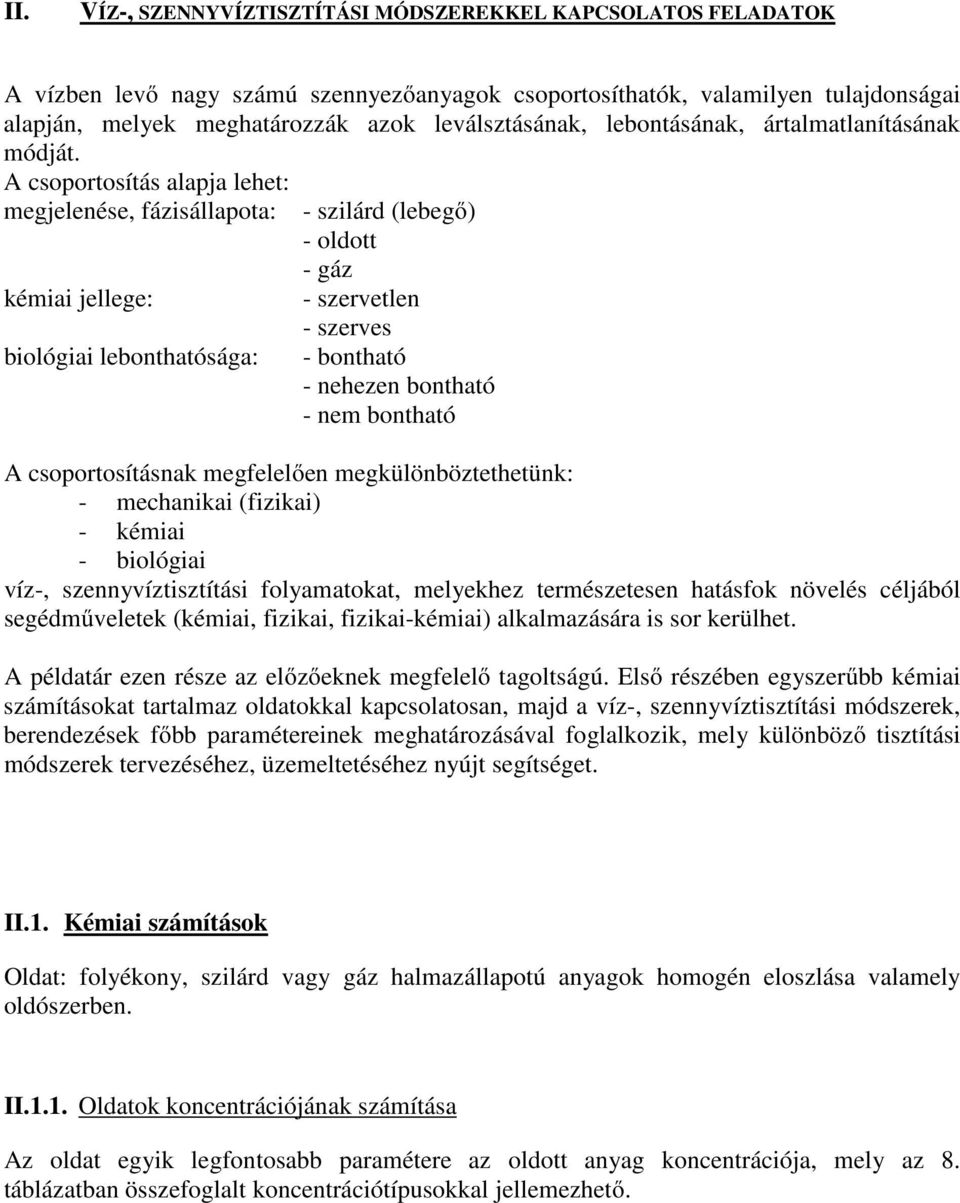 II. VÍZ-, SZENNYVÍZTISZTÍTÁSI MÓDSZEREKKEL KAPCSOLATOS FELADATOK

A vízben levő nagy számú szennyezőanyagok csoportosíthatók, valamilyen tulajdonságai alapján, melyek meghatározzák azok leválsztásának, lebontásának, ártalmatlanításának módját.
A csoportosítás alapja lehet:
megjelenése, fázisállapota: - szilárd (lebegő)
- oldott
- gáz
kémiai jellege: - szervetlen
- szerves
biológiai lebonthatósága: - bontható
- nehezen bontható
- nem bontható

A csoportosításnak megfelelően megkülönböztethetünk:
- mechanikai (fizikai)
- kémiai
- biológiai
víz-, szennyvíztisztítási folyamatokat, melyekhez természetesen hatásfok növelés céljából segédműveletek (kémiai, fizikai, fizikai-kémiai) alkalmazására is sor kerülhet.

A példatár ezen része az előzőeknek megfelelő tagoltságú. Első részében egyszerűbb kémiai számításokat tartalmaz oldatokkal kapcsolatosan, majd a víz-, szennyvíztisztítási módszerek, berendezések főbb paramétereinek meghatározásával foglalkozik, mely különböző tisztítási módszerek tervezéséhez, üzemeltetéséhez nyújt segítséget.

II.1. Kémiai számítások

Oldat: folyékony, szilárd vagy gáz halmazállapotú anyagok homogén eloszlása valamely oldószerben.

II.1.1. Oldatok koncentrációjának számítása

Az oldat egyik legfontosabb paramétere az oldott anyag koncentrációja, mely az 8. táblázatban összefoglalt koncentrációtípusokkal jellemezhető.